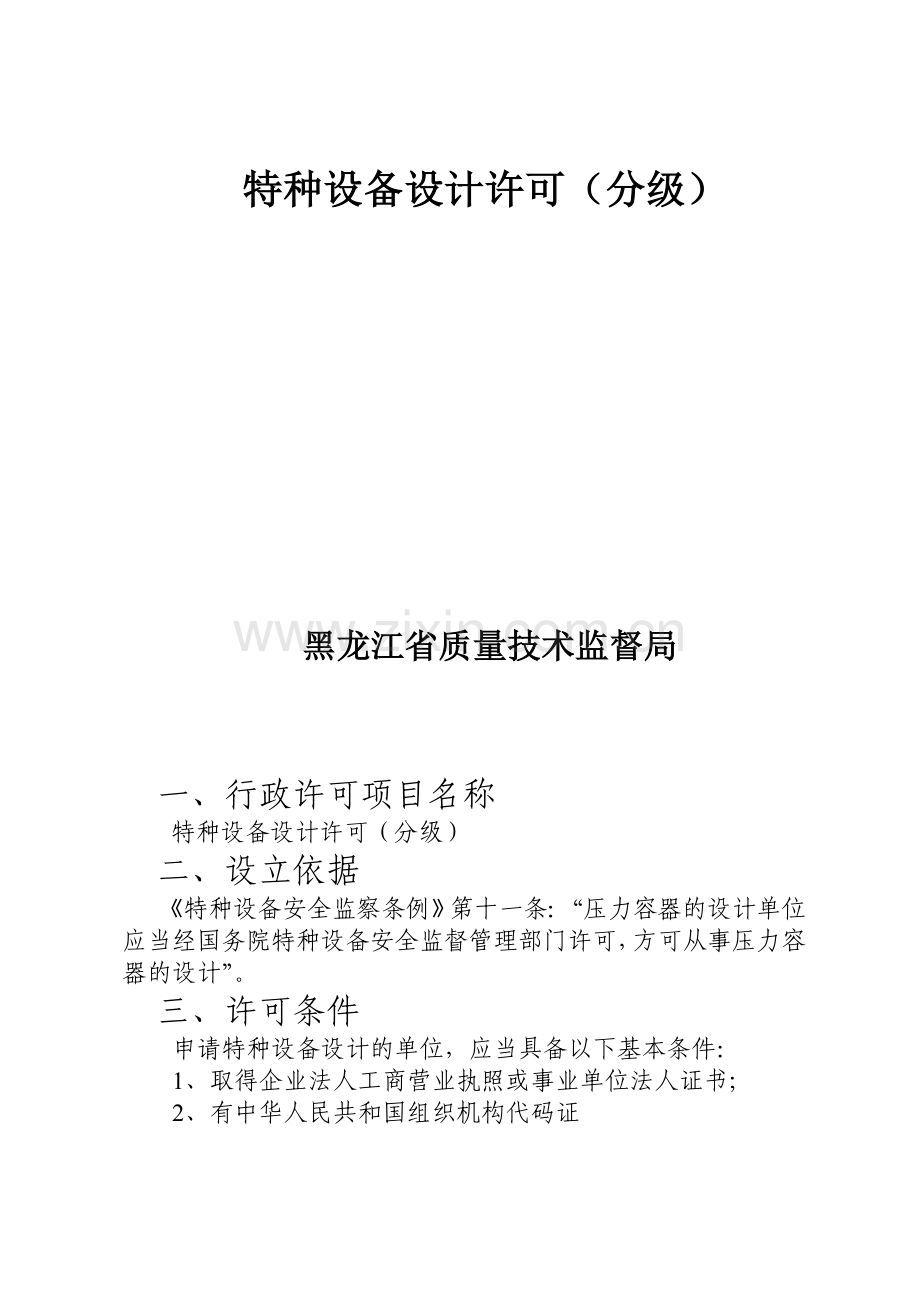 特种设备设计许可（分级）

黑龙江省质量技术监督局

一、行政许可项目名称

特种设备设计许可（分级）

二、设立依据

《特种设备安全监察条例》第十一条:“压力容器的设计单位应当经国务院特种设备安全监督管理部门许可，方可从事压力容器的设计”。

三、许可条件

申请特种设备设计的单位，应当具备以下基本条件:

1、取得企业法人工商营业执照或事业单位法人证书;

2、有中华人民共和国组织机构代码证

www.zixin.com.cn